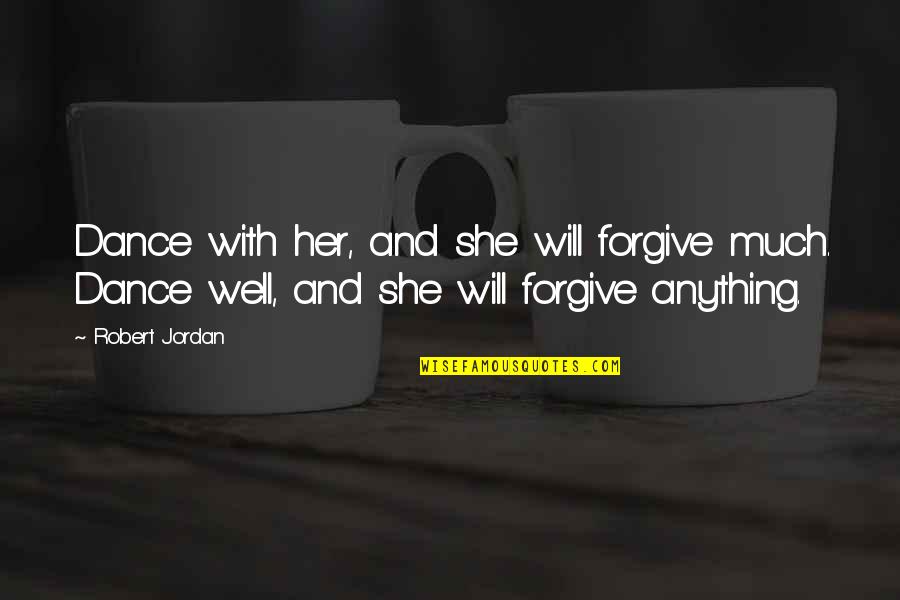 Dance with her, and she will forgive much. Dance well, and she will forgive anything.

~ Robert Jordan

WISEFAMOUSQUOTES.COM